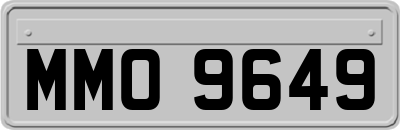 MMO 9649